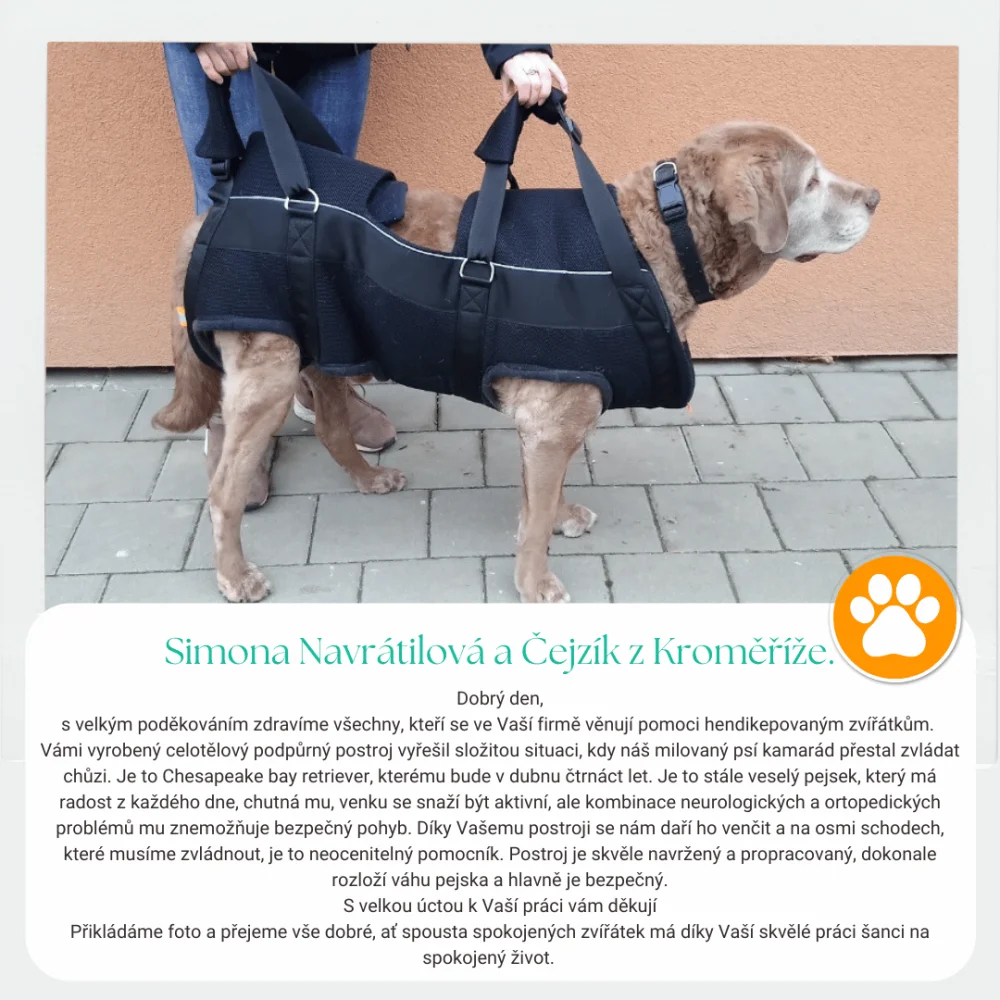 Simona Navrátilová a Čejzík z Kroměříže.

Dobrý den,
s velkým poděkováním zdravíme všechny, kteří se ve Vaší firmě věnují pomoci hendikepovaným zvířátkům. Vámi vyrobený celotělový podpůrný postroj vyřešil složitou situaci, kdy náš milovaný psí kamarád přestal zvládat chůzi. Je to Chesapeake bay retriever, kterému bude v dubnu čtrnáct let. Je to stále veselý pejsek, který má radost z každého dne, chutná mu, venku se snaží být aktivní, ale kombinace neurologických a ortopedických problémů mu znemožňuje bezpečný pohyb. Díky Vašemu postroji se nám daří ho venčit a na osmi schodech, které musíme zvládnout, je to neocenitelný pomocník. Postroj je skvěle navržený a propracovaný, dokonale rozloží váhu pejska a hlavně je bezpečný.
S velkou úctou k Vaší práci vám děkují
Přikládáme foto a přejeme vše dobré, ať spousta spokojených zvířátek má díky Vaší skvělé práci šanci na spokojený život.